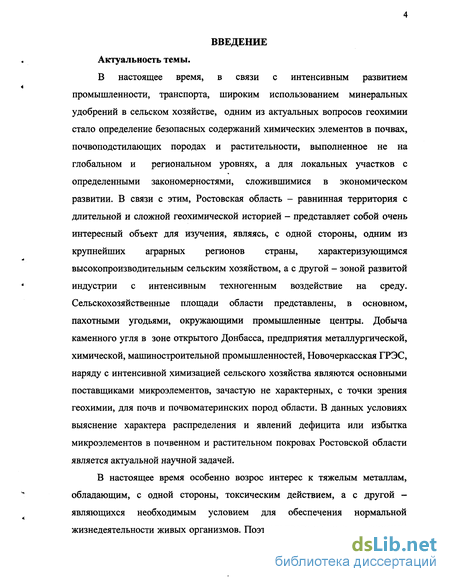 4

ВВЕДЕНИЕ

Актуальность темы.

В настоящее время, в связи с интенсивным развитием промышленности, транспорта, широким использованием минеральных удобрений в сельском хозяйстве, одним из актуальных вопросов геохимии стало определение безопасных содержаний химических элементов в почвах, почвоподстилающих породах и растительности, выполненное не на глобальном и региональном уровнях, а для локальных участков с определенными закономерностями, сложившимися в экономическом развитии. В связи с этим, Ростовская область – равнинная территория с длительной и сложной геохимической историей – представляет собой очень интересный объект для изучения, являясь, с одной стороны, одним из крупнейших аграрных регионов страны, характеризующимся высокопроизводительным сельским хозяйством, а с другой – зоной развитой индустрии с интенсивным техногенным воздействие на среду. Сельскохозяйственные площади области представлены, в основном, пахотными угодьями, окружающими промышленные центры. Добыча каменного угля в зоне открытого Донбасса, предприятия металлургической, химической, машиностроительной промышленностей, Новочеркасская ГРЭС, наряду с интенсивной химизацией сельского хозяйства являются основными поставщиками микроэлементов, зачастую не характерных, с точки зрения геохимии, для почв и почвоматеринских пород области. В данных условиях выяснение характера распределения и явлений дефицита или избытка микроэлементов в почвенном и растительном покровах Ростовской области является актуальной научной задачей.

В настоящее время особенно возрос интерес к тяжелым металлам, обладающим, с одной стороны, токсическим действием, а с другой – являющихся необходимым условием для обеспечения нормальной жизнедеятельности живых организмов. Поэт

dsLib.net
библиотека диссертаций